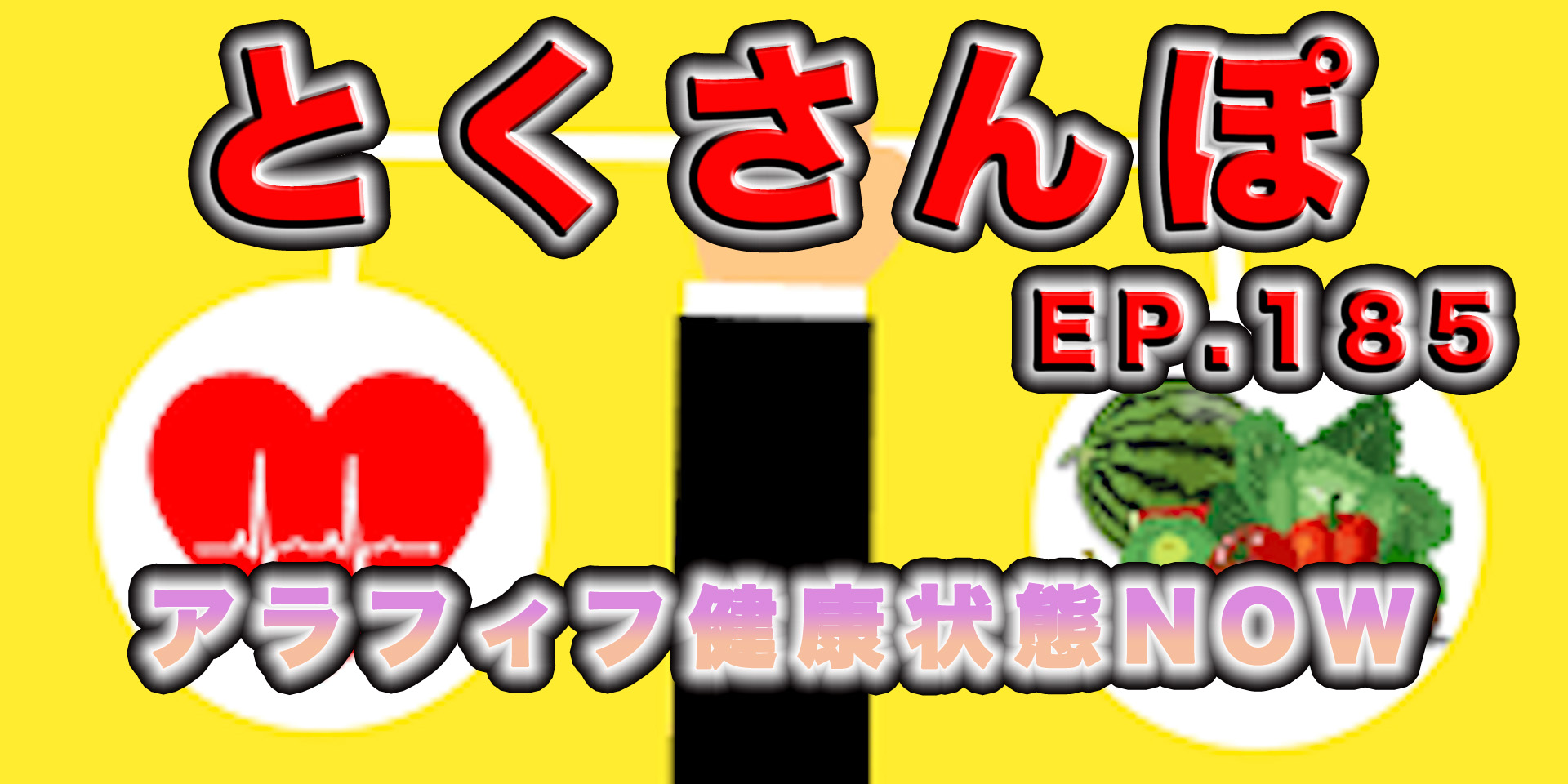 とくさんぽ

EP.185

アラフィフ健康状態NOW